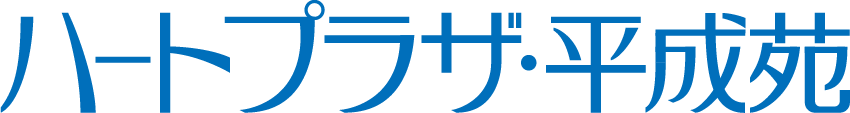 ハートプラザ･平成苑